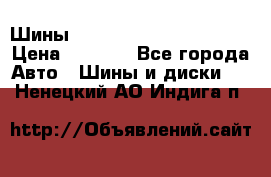 Шины
Цена Все города
Авто Шины и диски
Ненецкий АО Индига п

http://Объявлений.сайт